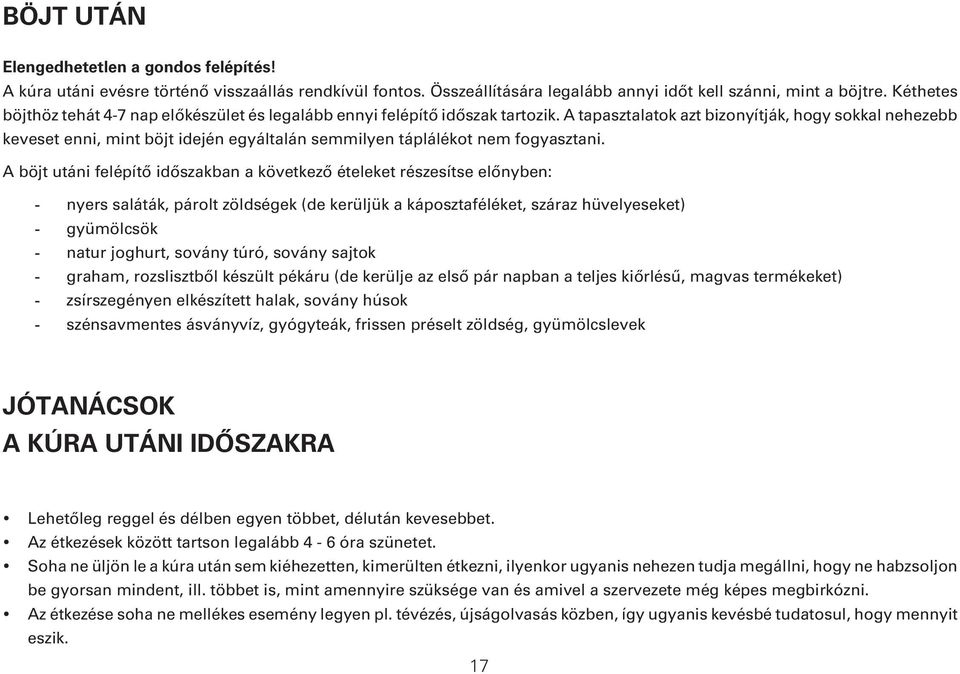 BÖJT UTÁN

Elengedhetetlen a gondos felépítés!
A kúra utáni evésre történő visszaállás rendkívül fontos. Összeállítására legalább annyi időt kell szánni, mint a böjtre. Kéthetes böjthöz tehát 4-7 nap előkészület és legalább ennyi felépítő időszak tartozik. A tapasztalatok azt bizonyítják, hogy sokkal nehezebb keveset enni, mint böjt idején egyáltalán semmilyen táplálékot nem fogyasztani.

A böjt utáni felépítő időszakban a következő ételeket részesítse előnyben:

- nyers saláták, párolt zöldségek (de kerüljük a káposztaféléket, száraz hüvelyeseket)
- gyümölcsök
- natur joghurt, sovány túró, sovány sajtok
- graham, rozslisztből készült pékáru (de kerülje az első pár napban a teljes kiőrlésű, magvas termékeket)
- zsírszegényen elkészített halak, sovány húsok
- szénsavmentes ásványvíz, gyógyteák, frissen préselt zöldség, gyümölcslevek

JÓTANÁCSOK
A KÚRA UTÁNI IDŐSZAKRA

• Lehetőleg reggel és délben egyen többet, délután kevesebbet.
• Az étkezések között tartson legalább 4 - 6 óra szünetet.
• Soha ne üljön le a kúra után sem kiéhezetten, kimerülten étkezni, ilyenkor ugyanis nehezen tudja megállni, hogy ne habzsoljon be gyorsan mindent, ill. többet is, mint amennyire szüksége van és amivel a szervezete még képes megbirkózni.
• Az étkezése soha ne mellékes esemény legyen pl. tévézés, újságolvasás közben, így ugyanis kevésbé tudatosul, hogy mennyit eszik.

17